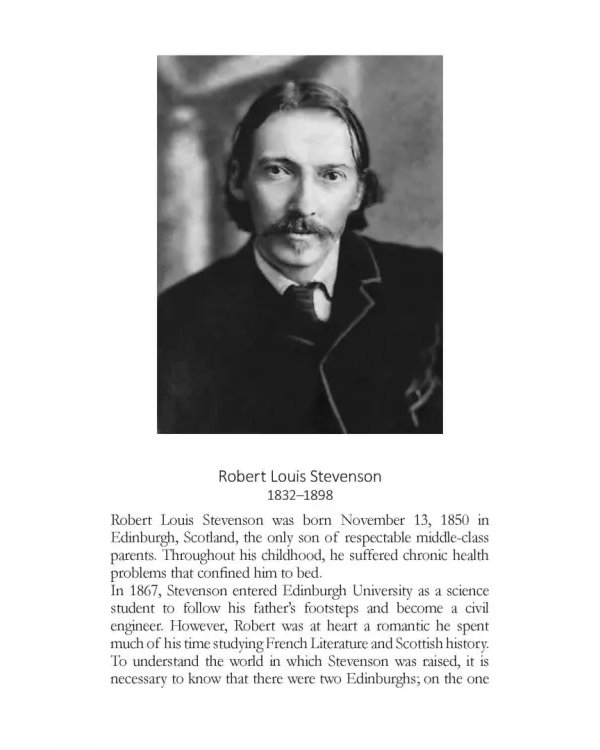 Robert Louis Stevenson
1832–1898

Robert Louis Stevenson was born November 13, 1850 in Edinburgh, Scotland, the only son of respectable middle-class parents. Throughout his childhood, he suffered chronic health problems that confined him to bed.

In 1867, Stevenson entered Edinburgh University as a science student to follow his father's footsteps and become a civil engineer. However, Robert was at heart a romantic he spent much of his time studying French Literature and Scottish history. To understand the world in which Stevenson was raised, it is necessary to know that there were two Edinburghs; on the one